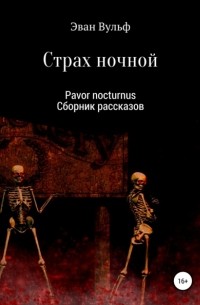 Эван Вульф

Страх ночной

Pavor nocturnus
Сборник рассказов

16+